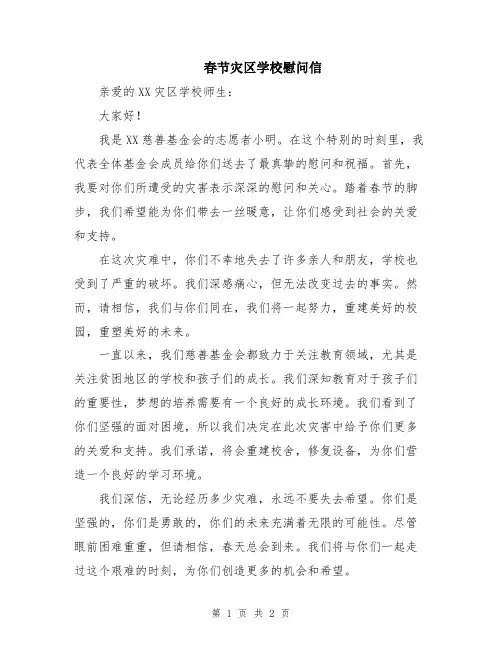 春节灾区学校慰问信

亲爱的XX灾区学校师生：

大家好！

我是XX慈善基金会的志愿者小明。在这个特别的时刻里，我代表全体基金会成员给你们送去了最真挚的慰问和祝福。首先，我要对你们所遭受的灾害表示深深的慰问和关心。踏着春节的脚步，我们希望能为你们带去一丝暖意，让你们感受到社会的关爱和支持。

在这次灾难中，你们不幸地失去了许多亲人和朋友，学校也受到了严重的破坏。我们深感痛心，但无法改变过去的事实。然而，请相信，我们与你们同在，我们将一起努力，重建美好的校园，重塑美好的未来。

一直以来，我们慈善基金会都致力于关注教育领域，尤其是关注贫困地区的学校和孩子们的成长。我们深知教育对于孩子们的重要性，梦想的培养需要有一个良好的成长环境。我们看到了你们坚强的面对困境，所以我们决定在此次灾害中给予你们更多的关爱和支持。我们承诺，将会重建校舍，修复设备，为你们营造一个良好的学习环境。

我们深信，无论经历多少灾难，永远不要失去希望。你们是坚强的，你们是勇敢的，你们的未来充满着无限的可能性。尽管眼前困难重重，但请相信，春天总会到来。我们将与你们一起走过这个艰难的时刻，为你们创造更多的机会和希望。

第 1 页 共 2 页